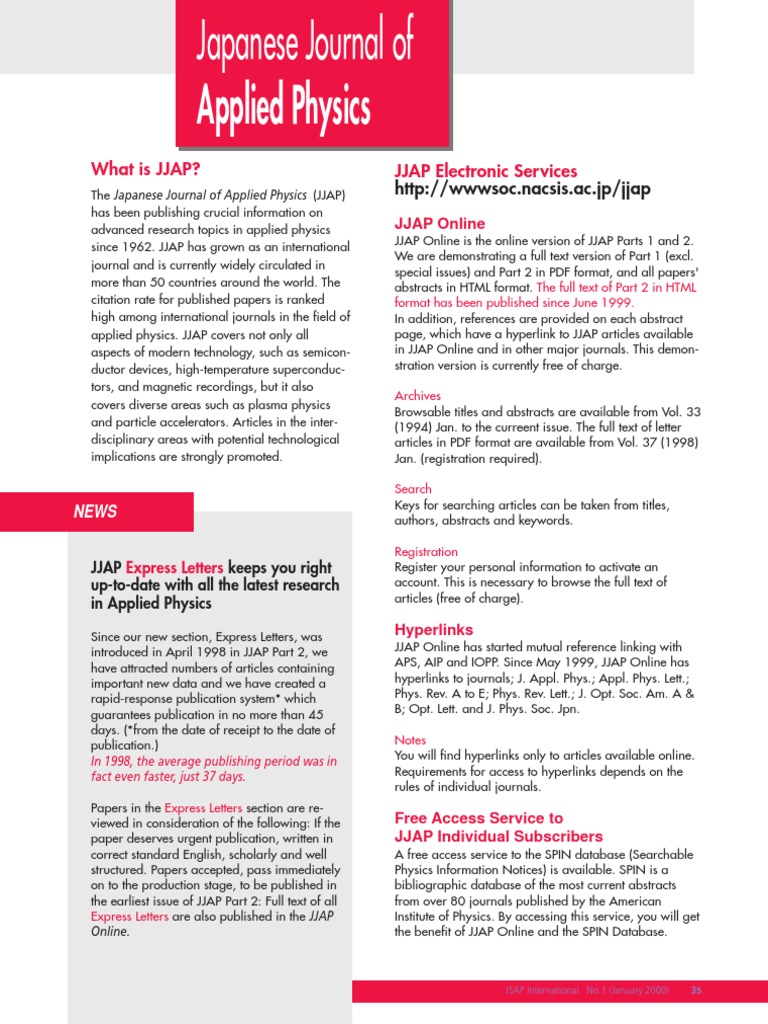 Japanese Journal of Applied Physics

What is JJAP?

The Japanese Journal of Applied Physics (JJAP) has been publishing crucial information on advanced research topics in applied physics since 1962. JJAP has grown as an international journal and is currently widely circulated in more than 50 countries around the world. The citation rate for published papers is ranked high among international journals in the field of applied physics. JJAP covers not only all aspects of modern technology, such as semiconductor devices, high-temperature superconductors, and magnetic recordings, but it also covers diverse areas such as plasma physics and particle accelerators. Articles in the interdisciplinary areas with potential technological implications are strongly promoted.

NEWS

JJAP Express Letters keeps you right up-to-date with all the latest research in Applied Physics

Since our new section, Express Letters, was introduced in April 1998 in JJAP Part 2, we have attracted numbers of articles containing important new data and we have created a rapid-response publication system* which guarantees publication in no more than 45 days. (*from the date of receipt to the date of publication.)
In 1998, the average publishing period was in fact even faster, just 37 days.

Papers in the Express Letters section are reviewed in consideration of the following: If the paper deserves urgent publication, written in correct standard English, scholarly and well structured. Papers accepted, pass immediately on to the production stage, to be published in the earliest issue of JJAP Part 2: Full text of all Express Letters are also published in the JJAP Online.

JJAP Electronic Services
http://wwwsoc.nacsis.ac.jp/jjap

JJAP Online
JJAP Online is the online version of JJAP Parts 1 and 2. We are demonstrating a full text version of Part 1 (excl. special issues) and Part 2 in PDF format, and all papers' abstracts in HTML format. The full text of Part 2 in HTML format has been published since June 1999.
In addition, references are provided on each abstract page, which have a hyperlink to JJAP articles available in JJAP Online and in other major journals. This demonstration version is currently free of charge.

Archives
Browsable titles and abstracts are available from Vol. 33 (1994) Jan. to the curreent issue. The full text of letter articles in PDF format are available from Vol. 37 (1998) Jan. (registration required).

Search
Keys for searching articles can be taken from titles, authors, abstracts and keywords.

Registration
Register your personal information to activate an account. This is necessary to browse the full text of articles (free of charge).

Hyperlinks
JJAP Online has started mutual reference linking with APS, AIP and IOPP. Since May 1999, JJAP Online has hyperlinks to journals; J. Appl. Phys.; Appl. Phys. Lett.; Phys. Rev. A to E; Phys. Rev. Lett.; J. Opt. Soc. Am. A & B; Opt. Lett. and J. Phys. Soc. Jpn.

Notes
You will find hyperlinks only to articles available online. Requirements for access to hyperlinks depends on the rules of individual journals.

Free Access Service to JJAP Individual Subscribers
A free access service to the SPIN database (Searchable Physics Information Notices) is available. SPIN is a bibliographic database of the most current abstracts from over 80 journals published by the American Institute of Physics. By accessing this service, you will get the benefit of JJAP Online and the SPIN Database.

JSAP International No.1 (January 2000) 35